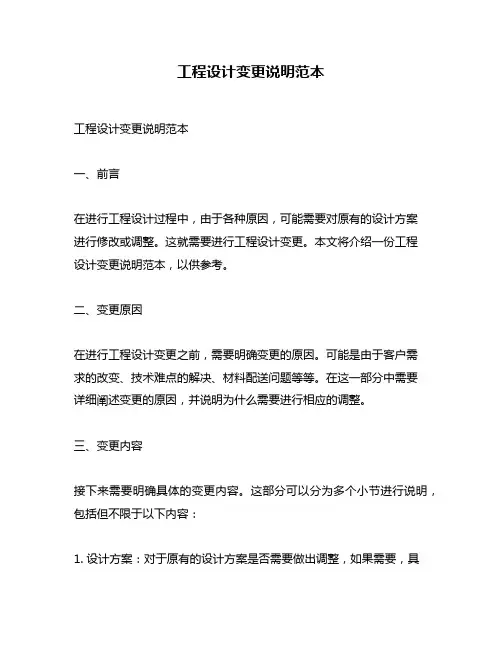 工程设计变更说明范本

工程设计变更说明范本

一、前言

在进行工程设计过程中，由于各种原因，可能需要对原有的设计方案进行修改或调整。这就需要进行工程设计变更。本文将介绍一份工程设计变更说明范本，以供参考。

二、变更原因

在进行工程设计变更之前，需要明确变更的原因。可能是由于客户需求的改变、技术难点的解决、材料配送问题等等。在这一部分中需要详细阐述变更的原因，并说明为什么需要进行相应的调整。

三、变更内容

接下来需要明确具体的变更内容。这部分可以分为多个小节进行说明，包括但不限于以下内容：

1. 设计方案：对于原有的设计方案是否需要做出调整，如果需要，具